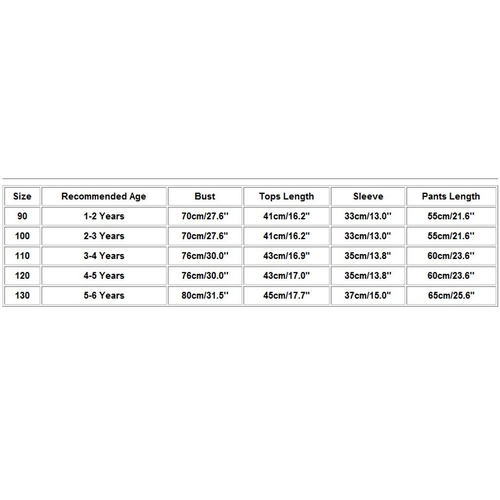 | Size | Recommended Age | Bust | Tops Length | Sleeve | Pants Length |
|---|---|---|---|---|---|
| 90 | 1-2 Years | 70cm/27.6'' | 41cm/16.2'' | 33cm/13.0'' | 55cm/21.6'' |
| 100 | 2-3 Years | 70cm/27.6'' | 41cm/16.2'' | 33cm/13.0'' | 55cm/21.6'' |
| 110 | 3-4 Years | 76cm/30.0'' | 43cm/16.9'' | 35cm/13.8'' | 60cm/23.6'' |
| 120 | 4-5 Years | 76cm/30.0'' | 43cm/17.0'' | 35cm/13.8'' | 60cm/23.6'' |
| 130 | 5-6 Years | 80cm/31.5'' | 45cm/17.7'' | 37cm/15.0'' | 65cm/25.6'' |